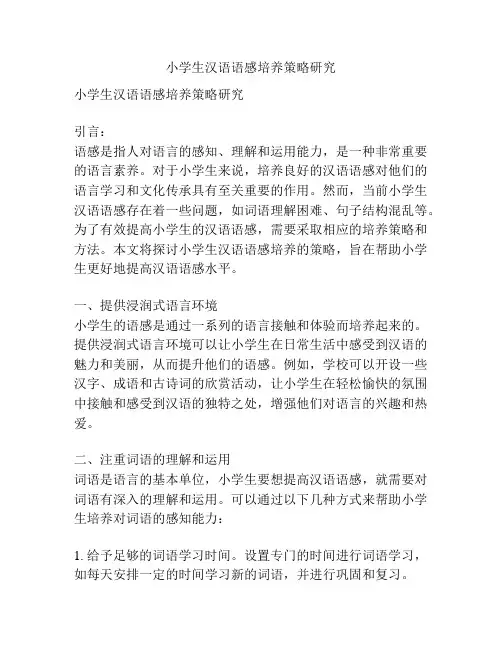 小学生汉语语感培养策略研究

小学生汉语语感培养策略研究

引言：
语感是指人对语言的感知、理解和运用能力，是一种非常重要的语言素养。对于小学生来说，培养良好的汉语语感对他们的语言学习和文化传承具有至关重要的作用。然而，当前小学生汉语语感存在着一些问题，如词语理解困难、句子结构混乱等。为了有效提高小学生的汉语语感，需要采取相应的培养策略和方法。本文将探讨小学生汉语语感培养的策略，旨在帮助小学生更好地提高汉语语感水平。

一、提供浸润式语言环境
小学生的语感是通过一系列的语言接触和体验而培养起来的。提供浸润式语言环境可以让小学生在日常生活中感受到汉语的魅力和美丽，从而提升他们的语感。例如，学校可以开设一些汉字、成语和古诗词的欣赏活动，让小学生在轻松愉快的氛围中接触和感受到汉语的独特之处，增强他们对语言的兴趣和热爱。

二、注重词语的理解和运用
词语是语言的基本单位，小学生要想提高汉语语感，就需要对词语有深入的理解和运用。可以通过以下几种方式来帮助小学生培养对词语的感知能力：

1. 给予足够的词语学习时间。设置专门的时间进行词语学习，如每天安排一定的时间学习新的词语，并进行巩固和复习。